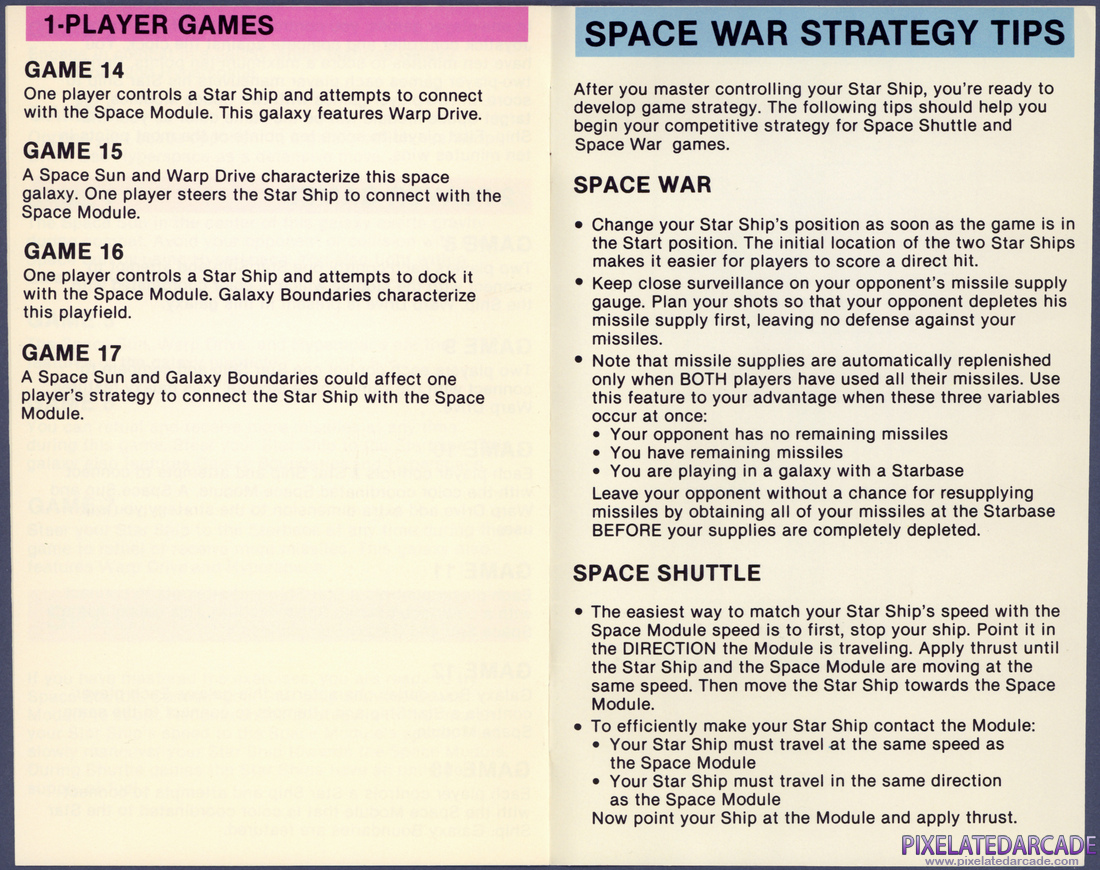 1-PLAYER GAMES

GAME 14
One player controls a Star Ship and attempts to connect with the Space Module. This galaxy features Warp Drive.

GAME 15
A Space Sun and Warp Drive characterize this space galaxy. One player steers the Star Ship to connect with the Space Module.

GAME 16
One player controls a Star Ship and attempts to dock it with the Space Module. Galaxy Boundaries characterize this playfield.

GAME 17
A Space Sun and Galaxy Boundaries could affect one player's strategy to connect the Star Ship with the Space Module.

SPACE WAR STRATEGY TIPS

After you master controlling your Star Ship, you're ready to develop game strategy. The following tips should help you begin your competitive strategy for Space Shuttle and Space War games.

SPACE WAR

• Change your Star Ship's position as soon as the game is in the Start position. The initial location of the two Star Ships makes it easier for players to score a direct hit.
• Keep close surveillance on your opponent's missile supply gauge. Plan your shots so that your opponent depletes his missile supply first, leaving no defense against your missiles.
• Note that missile supplies are automatically replenished only when BOTH players have used all their missiles. Use this feature to your advantage when these three variables occur at once:
• Your opponent has no remaining missiles
• You have remaining missiles
• You are playing in a galaxy with a Starbase
Leave your opponent without a chance for resupplying missiles by obtaining all of your missiles at the Starbase BEFORE your supplies are completely depleted.

SPACE SHUTTLE

• The easiest way to match your Star Ship's speed with the Space Module speed is to first, stop your ship. Point it in the DIRECTION the Module is traveling. Apply thrust until the Star Ship and the Space Module are moving at the same speed. Then move the Star Ship towards the Space Module.
• To efficiently make your Star Ship contact the Module:
• Your Star Ship must travel at the same speed as the Space Module
• Your Star Ship must travel in the same direction as the Space Module
Now point your Ship at the Module and apply thrust.

PIXELATEDARCADE
www.pixelatedarcade.com